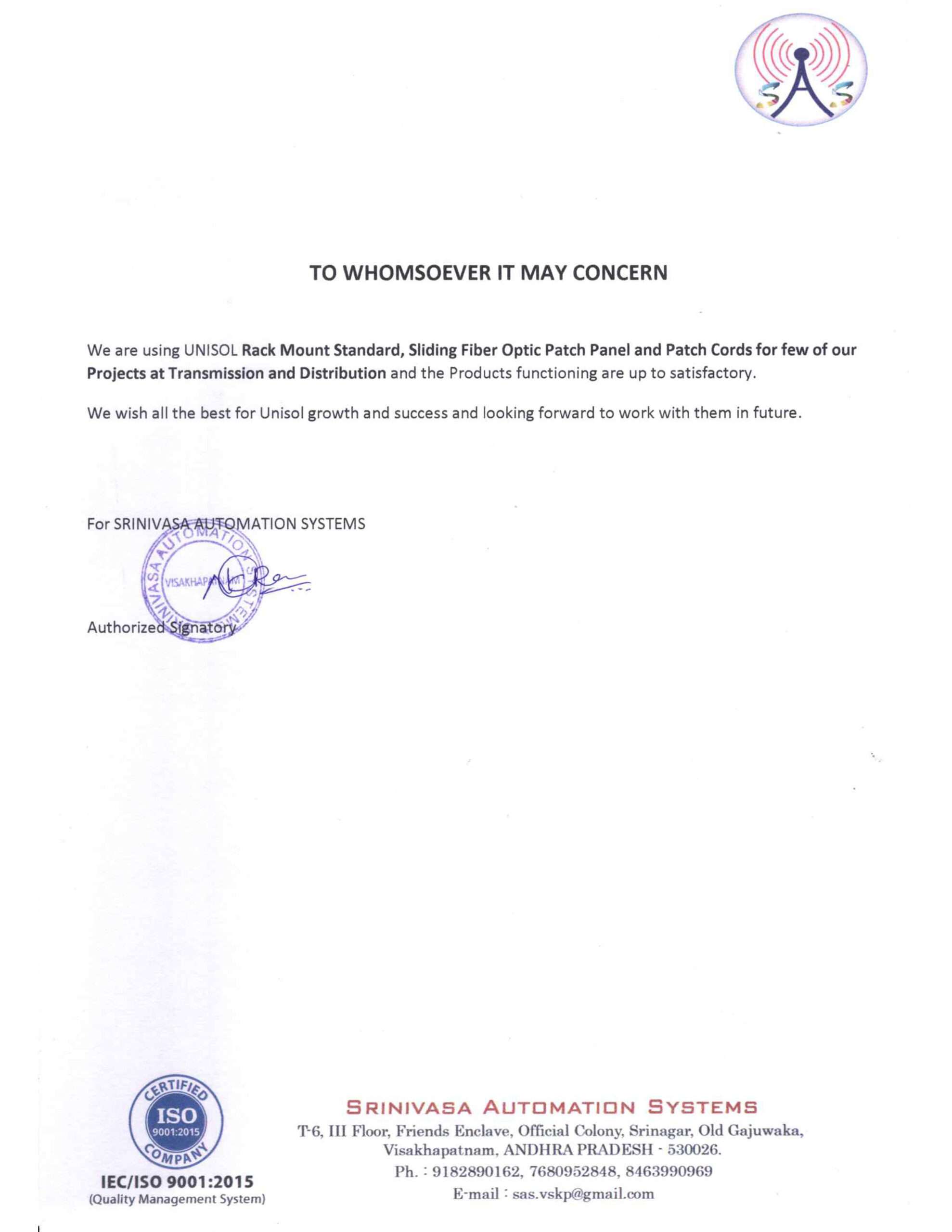 SAS

TO WHOMSOEVER IT MAY CONCERN

We are using UNISOL Rack Mount Standard, Sliding Fiber Optic Patch Panel and Patch Cords for few of our Projects at Transmission and Distribution and the Products functioning are up to satisfactory.

We wish all the best for Unisol growth and success and looking forward to work with them in future.

For SRINIVASA AUTOMATION SYSTEMS

SRINIVASA AUTOMATION SYSTEMS VISAKHAPATNAM

Authorized Signatory

CERTIFIED ISO 9001:2015 COMPANY

IEC/ISO 9001:2015
(Quality Management System)

SRINIVASA AUTOMATION SYSTEMS
T-6, III Floor, Friends Enclave, Official Colony, Srinagar, Old Gajuwaka, Visakhapatnam, ANDHRA PRADESH - 530026.
Ph. : 9182890162, 7680952848, 8463990969
E-mail : sas.vskp@gmail.com